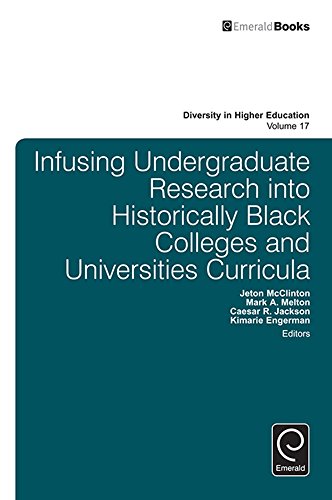 EmeraldBooks

Diversity in Higher Education
Volume 17

Infusing Undergraduate Research into Historically Black Colleges and Universities Curricula

Jeton McClinton
Mark A. Melton
Caesar R. Jackson
Kimarie Engerman
Editors

Emerald